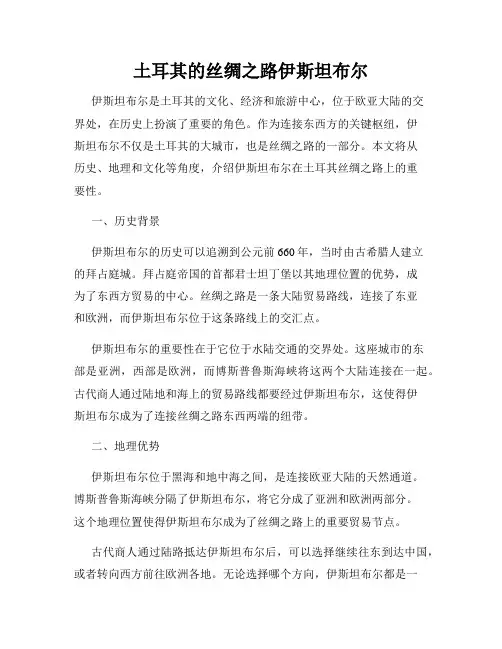 土耳其的丝绸之路伊斯坦布尔

伊斯坦布尔是土耳其的文化、经济和旅游中心，位于欧亚大陆的交界处，在历史上扮演了重要的角色。作为连接东西方的关键枢纽，伊斯坦布尔不仅是土耳其的大城市，也是丝绸之路的一部分。本文将从历史、地理和文化等角度，介绍伊斯坦布尔在土耳其丝绸之路上的重要性。

一、历史背景

伊斯坦布尔的历史可以追溯到公元前660年，当时由古希腊人建立的拜占庭城。拜占庭帝国的首都君士坦丁堡以其地理位置的优势，成为了东西方贸易的中心。丝绸之路是一条大陆贸易路线，连接了东亚和欧洲，而伊斯坦布尔位于这条路线上的交汇点。

伊斯坦布尔的重要性在于它位于水陆交通的交界处。这座城市的东部是亚洲，西部是欧洲，而博斯普鲁斯海峡将这两个大陆连接在一起。古代商人通过陆地和海上的贸易路线都要经过伊斯坦布尔，这使得伊斯坦布尔成为了连接丝绸之路东西两端的纽带。

二、地理优势

伊斯坦布尔位于黑海和地中海之间，是连接欧亚大陆的天然通道。博斯普鲁斯海峡分隔了伊斯坦布尔，将它分成了亚洲和欧洲两部分。这个地理位置使得伊斯坦布尔成为了丝绸之路上的重要贸易节点。

古代商人通过陆路抵达伊斯坦布尔后，可以选择继续往东到达中国，或者转向西方前往欧洲各地。无论选择哪个方向，伊斯坦布尔都是一